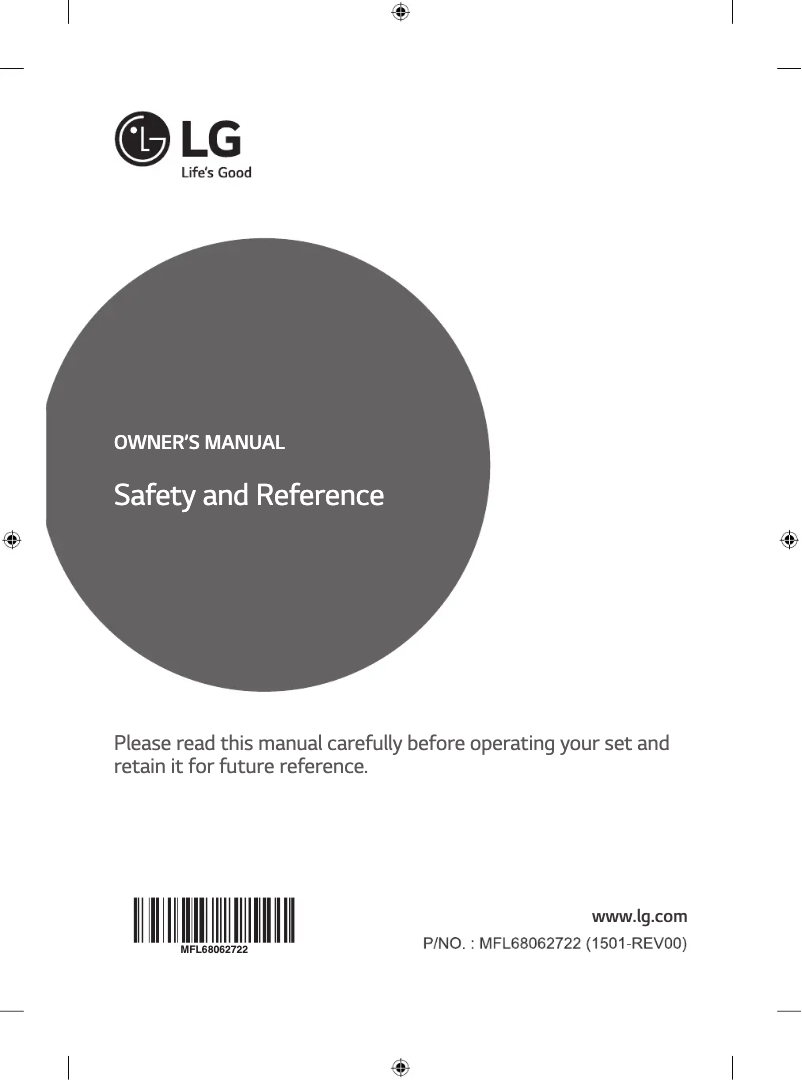 LG
Life's Good

OWNER'S MANUAL

Safety and Reference

Please read this manual carefully before operating your set and retain it for future reference.

MFL68062722

www.lg.com
P/NO. : MFL68062722 (1501-REV00)